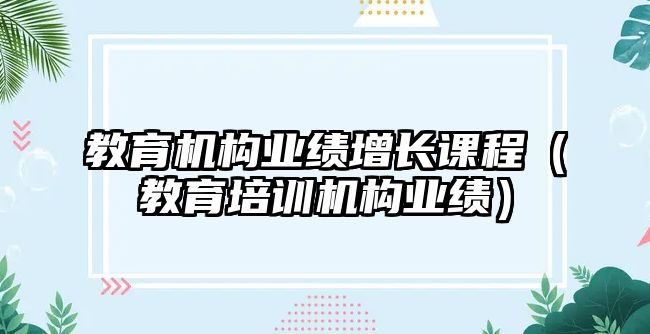 教育机构业绩增长课程（教育培训机构业绩）